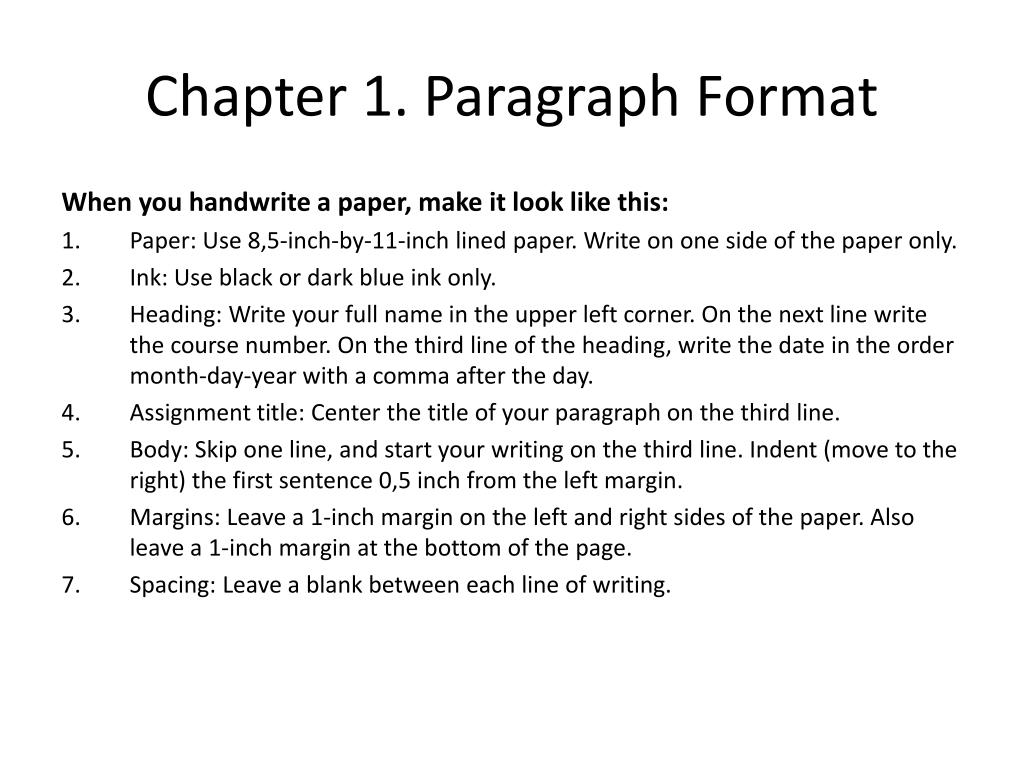 Chapter 1. Paragraph Format

When you handwrite a paper, make it look like this:

1. Paper: Use 8,5-inch-by-11-inch lined paper. Write on one side of the paper only.
2. Ink: Use black or dark blue ink only.
3. Heading: Write your full name in the upper left corner. On the next line write the course number. On the third line of the heading, write the date in the order month-day-year with a comma after the day.
4. Assignment title: Center the title of your paragraph on the third line.
5. Body: Skip one line, and start your writing on the third line. Indent (move to the right) the first sentence 0,5 inch from the left margin.
6. Margins: Leave a 1-inch margin on the left and right sides of the paper. Also leave a 1-inch margin at the bottom of the page.
7. Spacing: Leave a blank between each line of writing.